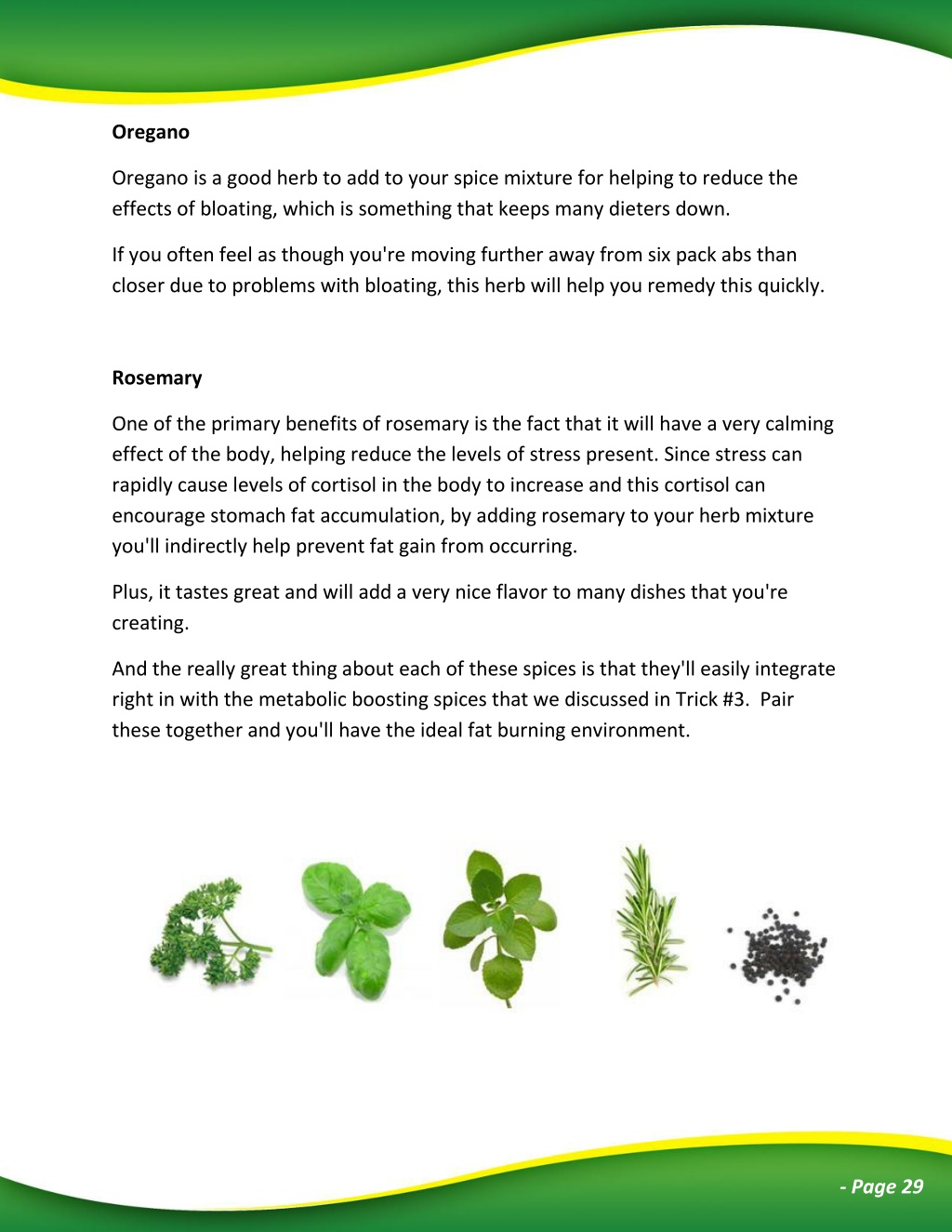 Oregano

Oregano is a good herb to add to your spice mixture for helping to reduce the effects of bloating, which is something that keeps many dieters down.

If you often feel as though you're moving further away from six pack abs than closer due to problems with bloating, this herb will help you remedy this quickly.

Rosemary

One of the primary benefits of rosemary is the fact that it will have a very calming effect of the body, helping reduce the levels of stress present. Since stress can rapidly cause levels of cortisol in the body to increase and this cortisol can encourage stomach fat accumulation, by adding rosemary to your herb mixture you'll indirectly help prevent fat gain from occurring.

Plus, it tastes great and will add a very nice flavor to many dishes that you're creating.

And the really great thing about each of these spices is that they'll easily integrate right in with the metabolic boosting spices that we discussed in Trick #3. Pair these together and you'll have the ideal fat burning environment.

- Page 29